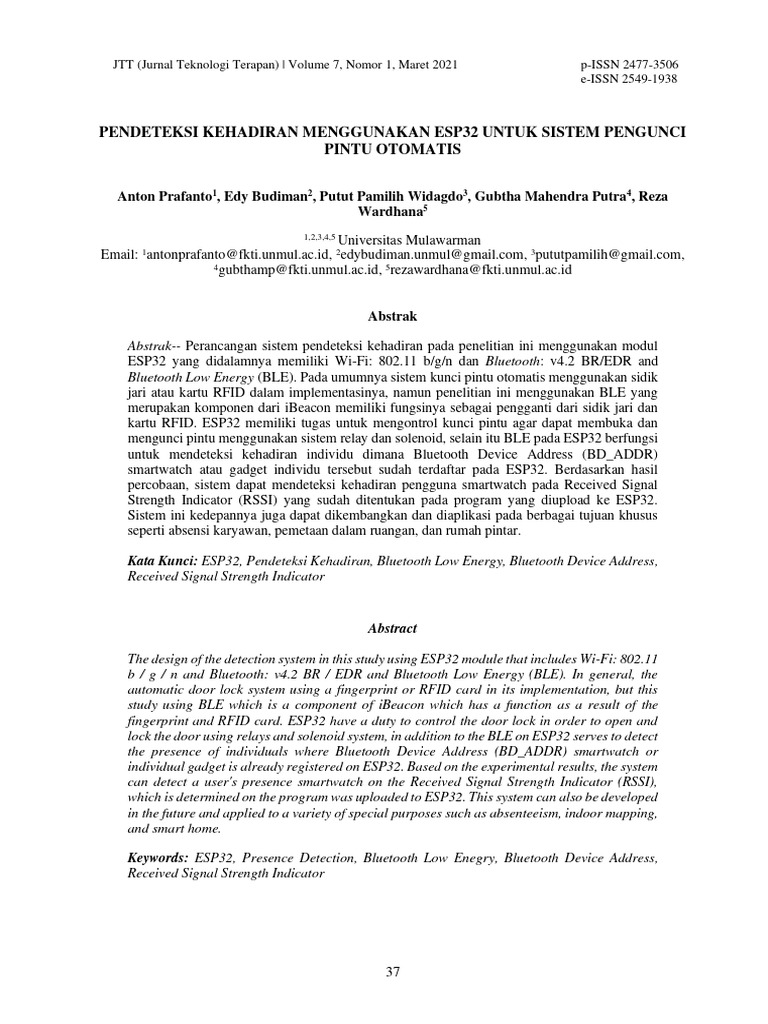 JTT (Jurnal Teknologi Terapan) | Volume 7, Nomor 1, Maret 2021

p-ISSN 2477-3506
e-ISSN 2549-1938

PENDETEKSI KEHADIRAN MENGGUNAKAN ESP32 UNTUK SISTEM PENGUNCI PINTU OTOMATIS

Anton Prafanto$^1$, Edy Budiman$^2$, Putut Pamilih Widagdo$^3$, Gubtha Mahendra Putra$^4$, Reza Wardhana$^5$

$^{1,2,3,4,5}$ Universitas Mulawarman
Email: $^1$antonprafanto@fkti.unmul.ac.id, $^2$edybudiman.unmul@gmail.com, $^3$pututpamilih@gmail.com, $^4$gubthamp@fkti.unmul.ac.id, $^5$rezawardhana@fkti.unmul.ac.id

Abstrak

Abstrak-- Perancangan sistem pendeteksi kehadiran pada penelitian ini menggunakan modul ESP32 yang didalamnya memiliki Wi-Fi: 802.11 b/g/n dan Bluetooth: v4.2 BR/EDR and Bluetooth Low Energy (BLE). Pada umumnya sistem kunci pintu otomatis menggunakan sidik jari atau kartu RFID dalam implementasinya, namun penelitian ini menggunakan BLE yang merupakan komponen dari iBeacon memiliki fungsinya sebagai pengganti dari sidik jari dan kartu RFID. ESP32 memiliki tugas untuk mengontrol kunci pintu agar dapat membuka dan mengunci pintu menggunakan sistem relay dan solenoid, selain itu BLE pada ESP32 berfungsi untuk mendeteksi kehadiran individu dimana Bluetooth Device Address (BD_ADDR) smartwatch atau gadget individu tersebut sudah terdaftar pada ESP32. Berdasarkan hasil percobaan, sistem dapat mendeteksi kehadiran pengguna smartwatch pada Received Signal Strength Indicator (RSSI) yang sudah ditentukan pada program yang diupload ke ESP32. Sistem ini kedepannya juga dapat dikembangkan dan diaplikasi pada berbagai tujuan khusus seperti absensi karyawan, pemetaan dalam ruangan, dan rumah pintar.

Kata Kunci: ESP32, Pendeteksi Kehadiran, Bluetooth Low Energy, Bluetooth Device Address, Received Signal Strength Indicator

Abstract

The design of the detection system in this study using ESP32 module that includes Wi-Fi: 802.11 b / g / n and Bluetooth: v4.2 BR / EDR and Bluetooth Low Energy (BLE). In general, the automatic door lock system using a fingerprint or RFID card in its implementation, but this study using BLE which is a component of iBeacon which has a function as a result of the fingerprint and RFID card. ESP32 have a duty to control the door lock in order to open and lock the door using relays and solenoid system, in addition to the BLE on ESP32 serves to detect the presence of individuals where Bluetooth Device Address (BD_ADDR) smartwatch or individual gadget is already registered on ESP32. Based on the experimental results, the system can detect a user's presence smartwatch on the Received Signal Strength Indicator (RSSI), which is determined on the program was uploaded to ESP32. This system can also be developed in the future and applied to a variety of special purposes such as absenteeism, indoor mapping, and smart home.

Keywords: ESP32, Presence Detection, Bluetooth Low Enegry, Bluetooth Device Address, Received Signal Strength Indicator

37